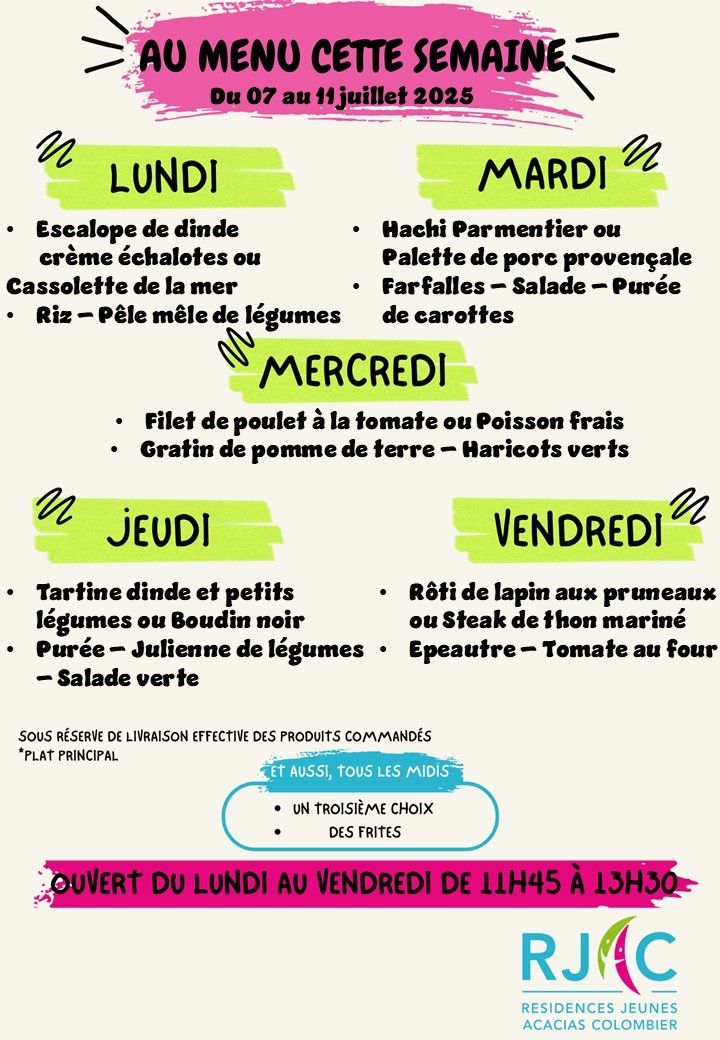 AU MENU CETTE SEMAINE
Du 07 au 11 juillet 2025

LUNDI

• Escalope de dinde crème échalotes ou Cassolette de la mer
• Riz – Pêle mêle de légumes

MARDI

• Hachi Parmentier ou Palette de porc provençale
• Farfalles – Salade – Purée de carottes

MERCREDI

• Filet de poulet à la tomate ou Poisson frais
• Gratin de pomme de terre – Haricots verts

JEUDI

• Tartine dinde et petits légumes ou Boudin noir
• Purée – Julienne de légumes – Salade verte

VENDREDI

• Rôti de lapin aux pruneaux ou Steak de thon mariné
• Epeautre – Tomate au four

SOUS RÉSERVE DE LIVRAISON EFFECTIVE DES PRODUITS COMMANDÉS
*PLAT PRINCIPAL

ET AUSSI, TOUS LES MIDIS
• UN TROISIÈME CHOIX
• DES FRITES

OUVERT DU LUNDI AU VENDREDI DE 11H45 À 13H30

RJAC
RESIDENCES JEUNES ACACIAS COLOMBIER